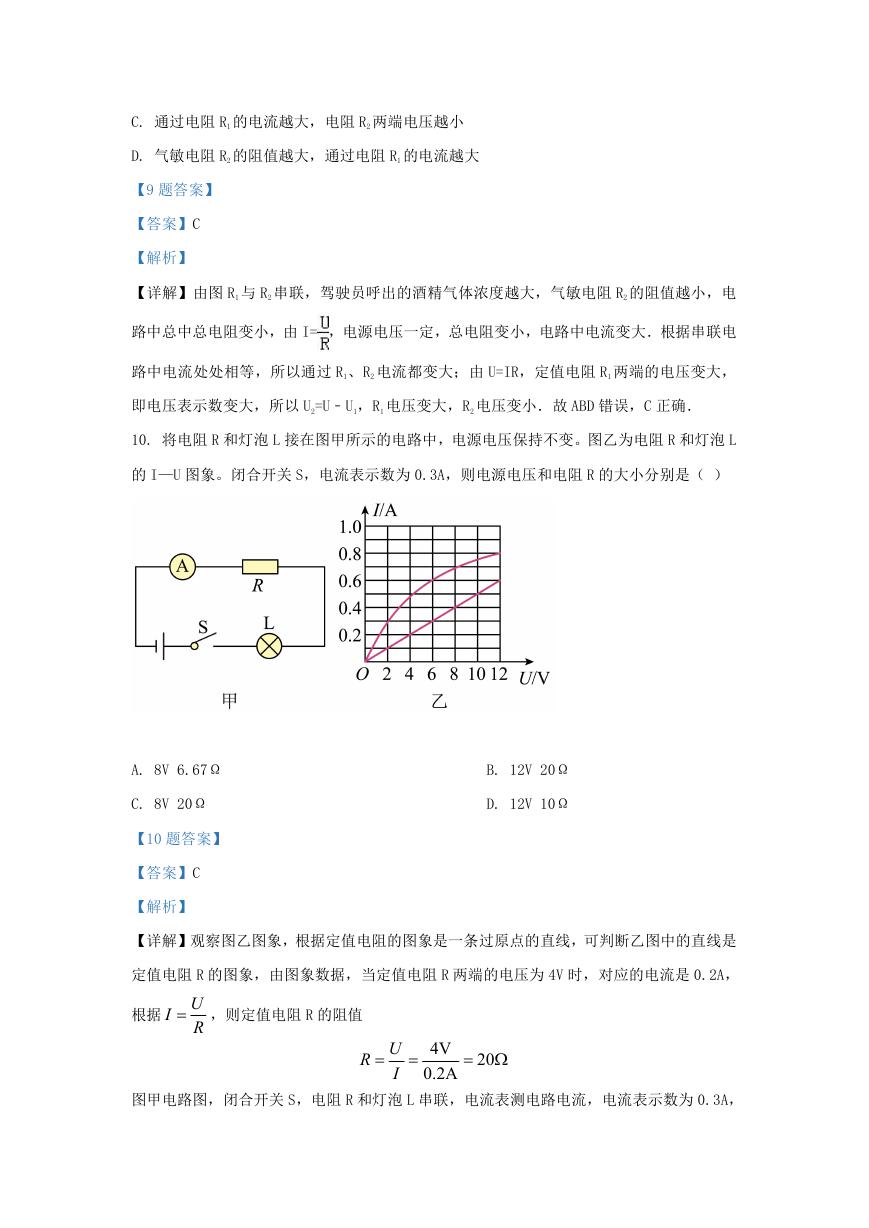 C. 通过电阻 $R_1$ 的电流越大，电阻 $R_2$ 两端电压越小

D. 气敏电阻 $R_2$ 的阻值越大，通过电阻 $R_1$ 的电流越大

【9 题答案】

【答案】C

【解析】

【详解】由图 $R_1$ 与 $R_2$ 串联，驾驶员呼出的酒精气体浓度越大，气敏电阻 $R_2$ 的阻值越小，电路中总中总电阻变小，由 $I=\frac{U}{R}$，电源电压一定，总电阻变小，电路中电流变大．根据串联电路中电流处处相等，所以通过 $R_1$、$R_2$ 电流都变大；由 U=IR，定值电阻 $R_1$ 两端的电压变大，即电压表示数变大，所以 $U_2=U-U_1$，$R_1$ 电压变大，$R_2$ 电压变小．故 ABD 错误，C 正确．

10. 将电阻 R 和灯泡 L 接在图甲所示的电路中，电源电压保持不变。图乙为电阻 R 和灯泡 L 的 I—U 图象。闭合开关 S，电流表示数为 0.3A，则电源电压和电阻 R 的大小分别是（ ）

A R S L 甲

I/A 1.0 0.8 0.6 0.4 0.2 O 2 4 6 8 10 12 U/V 乙

A. 8V 6.67Ω

B. 12V 20Ω

C. 8V 20Ω

D. 12V 10Ω

【10 题答案】

【答案】C

【解析】

【详解】观察图乙图象，根据定值电阻的图象是一条过原点的直线，可判断乙图中的直线是定值电阻 R 的图象，由图象数据，当定值电阻 R 两端的电压为 4V 时，对应的电流是 0.2A，根据 $I=\frac{U}{R}$，则定值电阻 R 的阻值

$R=\frac{U}{I}=\frac{4V}{0.2A}=20\Omega$

图甲电路图，闭合开关 S，电阻 R 和灯泡 L 串联，电流表测电路电流，电流表示数为 0.3A，